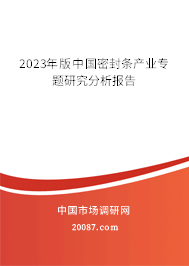 2023年版中国密封条产业专题研究分析报告

中国市场调研网

20087.com